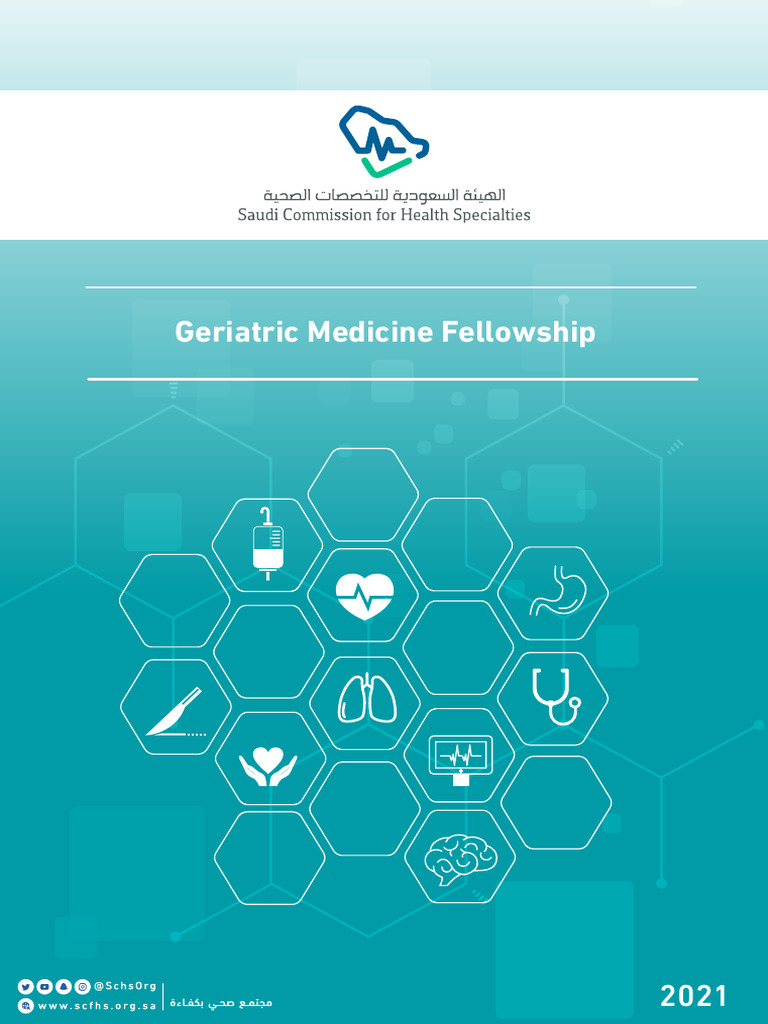 الهيئة السعودية للتخصصات الصحية
Saudi Commission for Health Specialties

Geriatric Medicine Fellowship

@SchsOrg
www.scfhs.org.sa
مجتمع صحي بكفاءة

2021